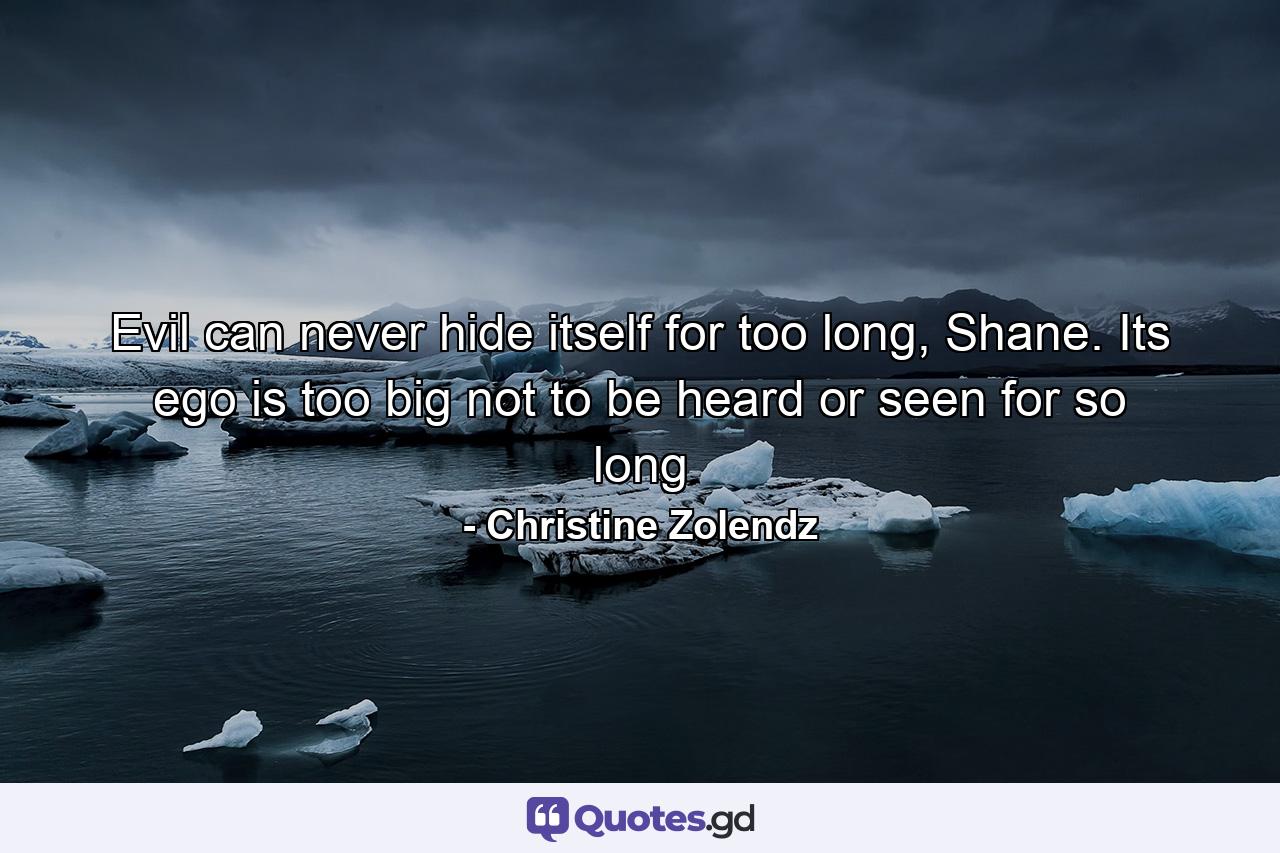 Evil can never hide itself for too long, Shane. Its ego is too big not to be heard or seen for so long

- Christine Zolendz

Quotes.gd